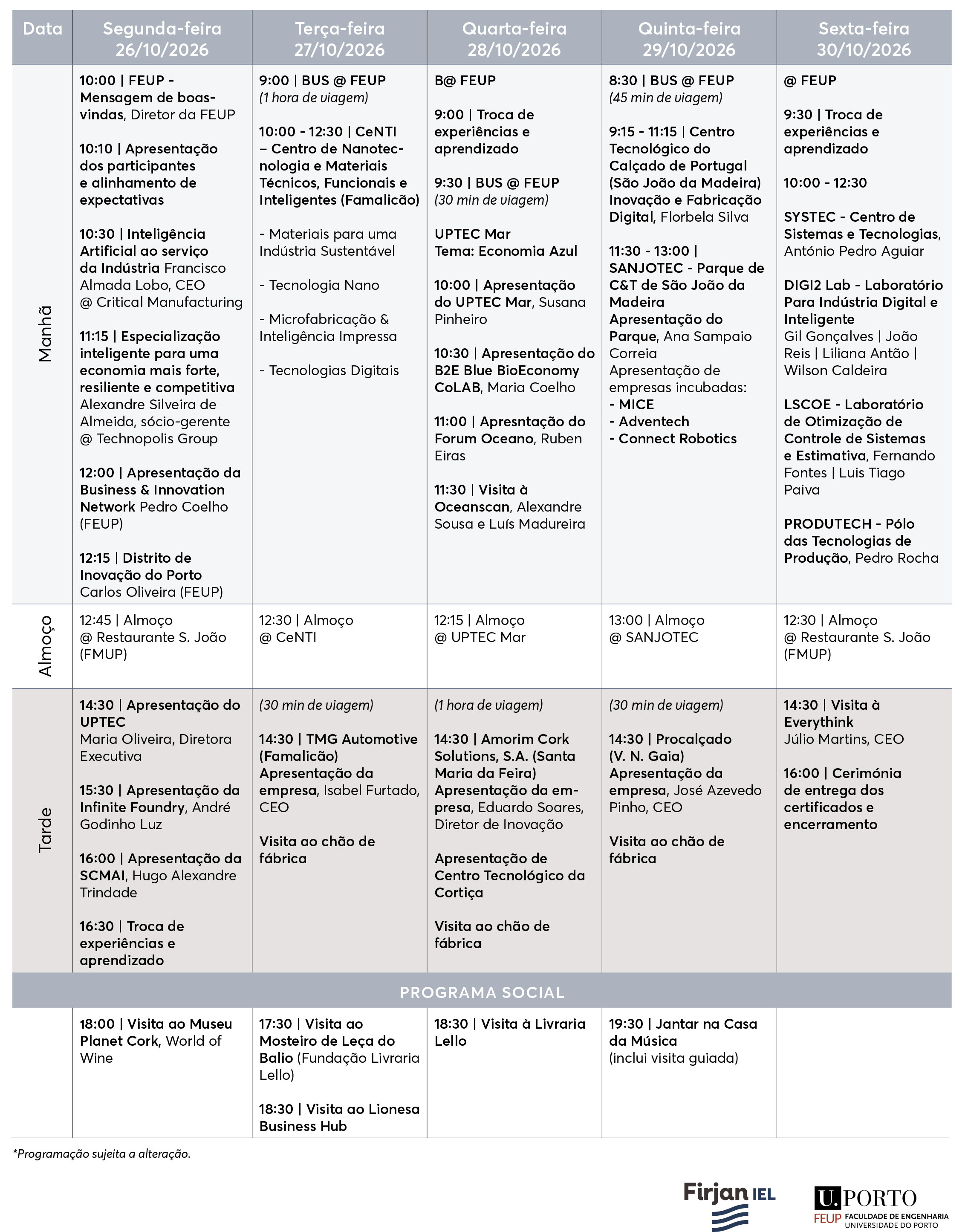 | Data | Segunda-feira 26/10/2026 | Terça-feira 27/10/2026 | Quarta-feira 28/10/2026 | Quinta-feira 29/10/2026 | Sexta-feira 30/10/2026 |
|---|---|---|---|---|---|
| Manhã | 10:00 \| FEUP - Mensagem de boas-vindas, Diretor da FEUP<br><br>10:10 \| Apresentação dos participantes e alinhamento de expectativas<br><br>10:30 \| Inteligência Artificial ao serviço da Indústria Francisco Almada Lobo, CEO @ Critical Manufacturing<br><br>11:15 \| Especialização inteligente para uma economia mais forte, resiliente e competitiva Alexandre Silveira de Almeida, sócio-gerente @ Technopolis Group<br><br>12:00 \| Apresentação da Business & Innovation Network Pedro Coelho (FEUP)<br><br>12:15 \| Distrito de Inovação do Porto Carlos Oliveira (FEUP) | 9:00 \| BUS @ FEUP (1 hora de viagem)<br><br>10:00 - 12:30 \| CeNTI – Centro de Nanotecnologia e Materiais Técnicos, Funcionais e Inteligentes (Famalicão)<br><br>- Materiais para uma Indústria Sustentável<br><br>- Tecnologia Nano<br><br>- Microfabricação & Inteligência Impressa<br><br>- Tecnologias Digitais | B@ FEUP<br><br>9:00 \| Troca de experiências e aprendizado<br><br>9:30 \| BUS @ FEUP (30 min de viagem)<br><br>UPTEC Mar Tema: Economia Azul<br><br>10:00 \| Apresentação do UPTEC Mar, Susana Pinheiro<br><br>10:30 \| Apresentação do B2E Blue BioEconomy CoLAB, Maria Coelho<br><br>11:00 \| Apresntação do Forum Oceano, Ruben Eiras<br><br>11:30 \| Visita à Oceanscan, Alexandre Sousa e Luís Madureira | 8:30 \| BUS @ FEUP (45 min de viagem)<br><br>9:15 - 11:15 \| Centro Tecnológico do Calçado de Portugal (São João da Madeira) Inovação e Fabricação Digital, Florbela Silva<br><br>11:30 - 13:00 \| SANJOTEC - Parque de C&T de São João da Madeira Apresentação do Parque, Ana Sampaio Correia Apresentação de empresas incubadas:<br>- MICE<br>- Adventech<br>- Connect Robotics | @ FEUP<br><br>9:30 \| Troca de experiências e aprendizado<br><br>10:00 - 12:30<br><br>SYSTEC - Centro de Sistemas e Tecnologias, António Pedro Aguiar<br><br>DIGI2 Lab - Laboratório Para Indústria Digital e Inteligente Gil Gonçalves \| João Reis \| Liliana Antão \| Wilson Caldeira<br><br>LSCOE - Laboratório de Otimização de Controle de Sistemas e Estimativa, Fernando Fontes \| Luis Tiago Paiva<br><br>PRODUTECH - Pólo das Tecnologias de Produção, Pedro Rocha |
| Almoço | 12:45 \| Almoço @ Restaurante S. João (FMUP) | 12:30 \| Almoço @ CeNTI | 12:15 \| Almoço @ UPTEC Mar | 13:00 \| Almoço @ SANJOTEC | 12:30 \| Almoço @ Restaurante S. João (FMUP) |
| Tarde | 14:30 \| Apresentação do UPTEC Maria Oliveira, Diretora Executiva<br><br>15:30 \| Apresentação da Infinite Foundry, André Godinho Luz<br><br>16:00 \| Apresentação da SCMAI, Hugo Alexandre Trindade<br><br>16:30 \| Troca de experiências e aprendizado | (30 min de viagem)<br><br>14:30 \| TMG Automotive (Famalicão) Apresentação da empresa, Isabel Furtado, CEO<br><br>Visita ao chão de fábrica | (1 hora de viagem)<br><br>14:30 \| Amorim Cork Solutions, S.A. (Santa Maria da Feira) Apresentação da empresa, Eduardo Soares, Diretor de Inovação<br><br>Apresentação de Centro Tecnológico da Cortiça<br><br>Visita ao chão de fábrica | (30 min de viagem)<br><br>14:30 \| Procalçado (V. N. Gaia) Apresentação da empresa, José Azevedo Pinho, CEO<br><br>Visita ao chão de fábrica | 14:30 \| Visita à Everythink Júlio Martins, CEO<br><br>16:00 \| Cerimónia de entrega dos certificados e encerramento |
| PROGRAMA SOCIAL | | | | | |
| | 18:00 \| Visita ao Museu Planet Cork, World of Wine | 17:30 \| Visita ao Mosteiro de Leça do Balio (Fundação Livraria Lello)<br><br>18:30 \| Visita ao Lionesa Business Hub | 18:30 \| Visita à Livraria Lello | 19:30 \| Jantar na Casa da Música (inclui visita guiada) | |

*Programação sujeita a alteração.

Firjan IEL

U.PORTO FEUP FACULDADE DE ENGENHARIA UNIVERSIDADE DO PORTO